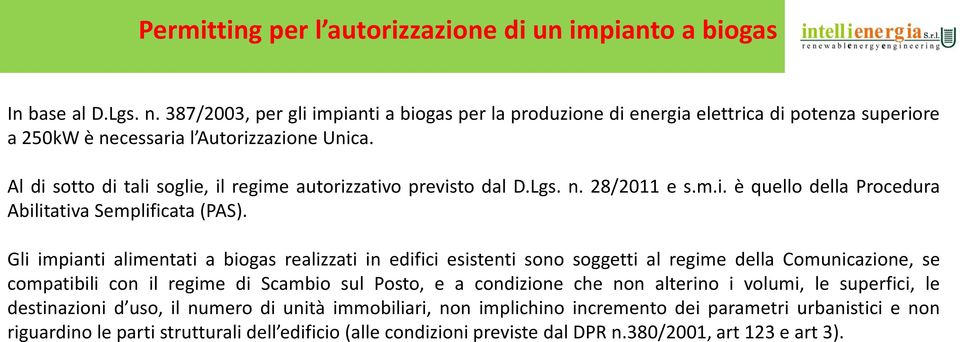 Permitting per l’autorizzazione di un impianto a biogas

intellienergia S.r.l.
renewablenergyengineering

In base al D.Lgs. n. 387/2003, per gli impianti a biogas per la produzione di energia elettrica di potenza superiore a 250kW è necessaria l’Autorizzazione Unica.

Al di sotto di tali soglie, il regime autorizzativo previsto dal D.Lgs. n. 28/2011 e s.m.i. è quello della Procedura Abilitativa Semplificata (PAS).

Gli impianti alimentati a biogas realizzati in edifici esistenti sono soggetti al regime della Comunicazione, se compatibili con il regime di Scambio sul Posto, e a condizione che non alterino i volumi, le superfici, le destinazioni d’uso, il numero di unità immobiliari, non implichino incremento dei parametri urbanistici e non riguardino le parti strutturali dell’edificio (alle condizioni previste dal DPR n.380/2001, art 123 e art 3).